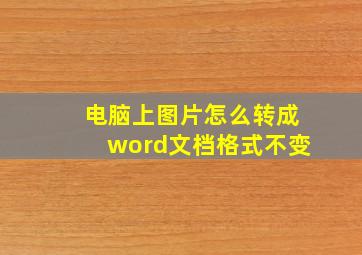 电脑上图片怎么转成word文档格式不变